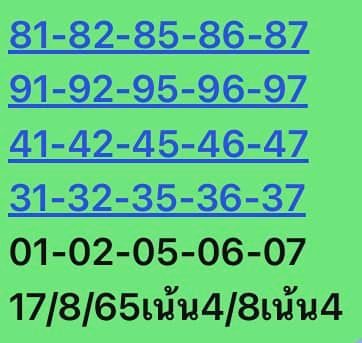 81-82-85-86-87
91-92-95-96-97
41-42-45-46-47
31-32-35-36-37
01-02-05-06-07
17/8/65เน้น4/8เน้น4